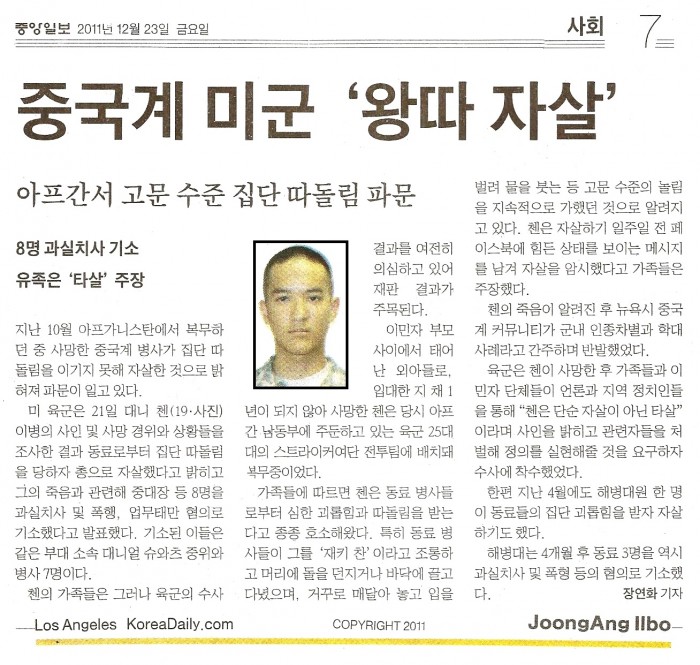 중앙일보 2011년 12월 23일 금요일

사회 7

중국계 미군 '왕따 자살'

아프간서 고문 수준 집단 따돌림 파문

8명 과실치사 기소

유족은 '타살' 주장

지난 10월 아프가니스탄에서 복무하던 중 사망한 중국계 병사가 집단 따돌림을 이기지 못해 자살한 것으로 밝혀져 파문이 일고 있다.

미 육군은 21일 대니 첸(19·사진) 이병의 사인 및 사망 경위와 상황들을 조사한 결과 동료로부터 집단 따돌림을 당하자 총으로 자살했다고 밝히고 그의 죽음과 관련해 중대장 등 8명을 과실치사 및 폭행, 업무태만 혐의로 기소했다고 발표했다. 기소된 이들은 같은 부대 소속 대니얼 슈와츠 중위와 병사 7명이다.

첸의 가족들은 그러나 육군의 수사 결과를 여전히 의심하고 있어 재판 결과가 주목된다.

이민자 부모 사이에서 태어난 외아들로, 입대한 지 채 1년이 되지 않아 사망한 첸은 당시 아프간 남동부에 주둔하고 있는 육군 25대대의 스트라이커여단 전투팀에 배치돼 복무중이었다.

가족들에 따르면 첸은 동료 병사들로부터 심한 괴롭힘과 따돌림을 받는다고 종종 호소해왔다. 특히 동료 병사들이 그를 '재키 찬'이라고 조롱하고 머리에 돌을 던지거나 바닥에 끌고 다녔으며, 거꾸로 매달아 놓고 입을 벌려 물을 붓는 등 고문 수준의 놀림을 지속적으로 가했던 것으로 알려지고 있다. 첸은 자살하기 일주일 전 페이스북에 힘든 상태를 보이는 메시지를 남겨 자살을 암시했다고 가족들은 주장했다.

첸의 죽음이 알려진 후 뉴욕시 중국계 커뮤니티가 군내 인종차별과 학대 사례라고 간주하며 반발했었다.

육군은 첸이 사망한 후 가족들과 이민자 단체들이 언론과 지역 정치인들을 통해 "첸은 단순 자살이 아닌 타살"이라며 사인을 밝히고 관련자들을 처벌해 정의를 실현해줄 것을 요구하자 수사에 착수했었다.

한편 지난 4월에도 해병대원 한 명이 동료들의 집단 괴롭힘을 받자 자살하기도 했다.

해병대는 4개월 후 동료 3명을 역시 과실치사 및 폭행 등의 혐의로 기소했다.

장연화 기자

Los Angeles KoreaDaily.com COPYRIGHT 2011 JoongAng Ilbo